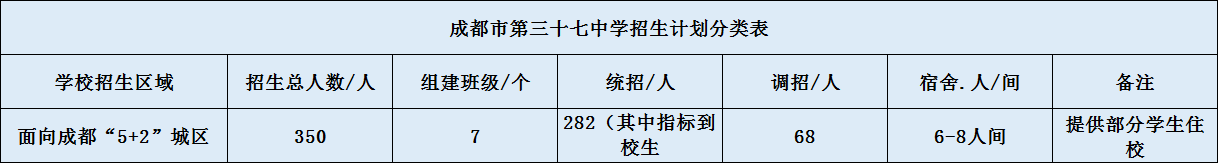 成都市第三十七中学招生计划分类表

| 学校招生区域 | 招生总人数/人 | 组建班级/个 | 统招/人 | 调招/人 | 宿舍.人/间 | 备注 |
|---|---|---|---|---|---|---|
| 面向成都“5+2”城区 | 350 | 7 | 282（其中指标到校生 | 68 | 6-8人间 | 提供部分学生住校 |